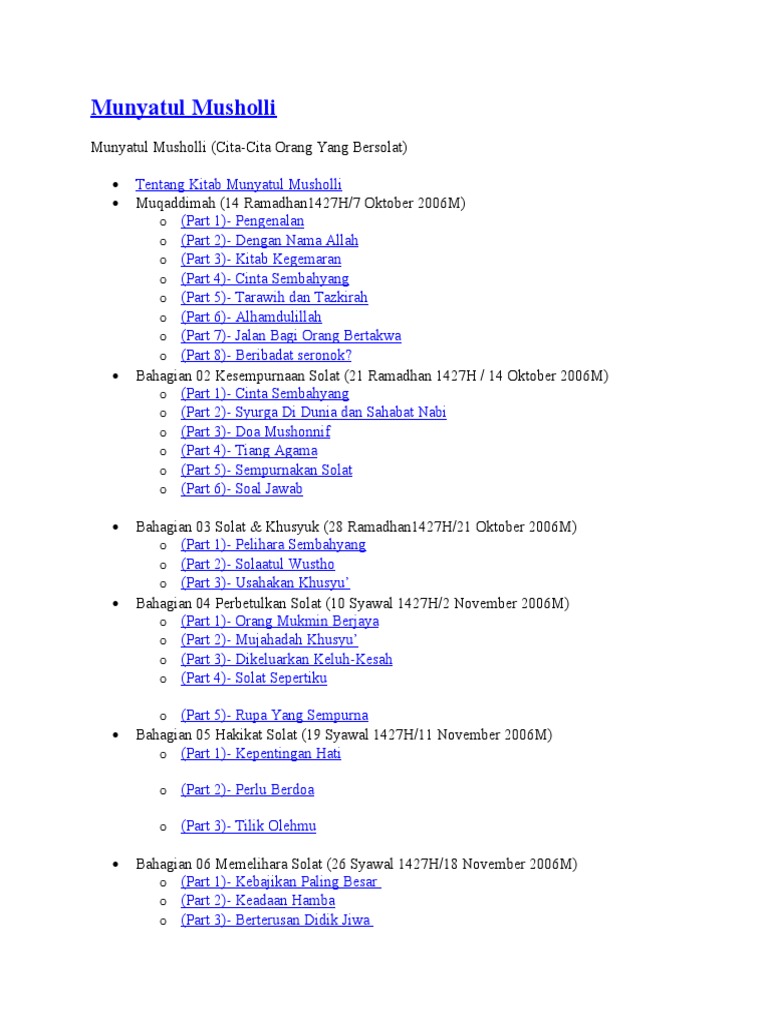 Munyatul Musholli

Munyatul Musholli (Cita-Cita Orang Yang Bersolat)

- Tentang Kitab Munyatul Musholli
- Muqaddimah (14 Ramadhan1427H/7 Oktober 2006M)
  - (Part 1)- Pengenalan
  - (Part 2)- Dengan Nama Allah
  - (Part 3)- Kitab Kegemaran
  - (Part 4)- Cinta Sembahyang
  - (Part 5)- Tarawih dan Tazkirah
  - (Part 6)- Alhamdulillah
  - (Part 7)- Jalan Bagi Orang Bertakwa
  - (Part 8)- Beribadat seronok?
- Bahagian 02 Kesempurnaan Solat (21 Ramadhan 1427H / 14 Oktober 2006M)
  - (Part 1)- Cinta Sembahyang
  - (Part 2)- Syurga Di Dunia dan Sahabat Nabi
  - (Part 3)- Doa Mushonnif
  - (Part 4)- Tiang Agama
  - (Part 5)- Sempurnakan Solat
  - (Part 6)- Soal Jawab

- Bahagian 03 Solat & Khusyuk (28 Ramadhan1427H/21 Oktober 2006M)
  - (Part 1)- Pelihara Sembahyang
  - (Part 2)- Solaatul Wustho
  - (Part 3)- Usahakan Khusyu'
- Bahagian 04 Perbetulkan Solat (10 Syawal 1427H/2 November 2006M)
  - (Part 1)- Orang Mukmin Berjaya
  - (Part 2)- Mujahadah Khusyu'
  - (Part 3)- Dikeluarkan Keluh-Kesah
  - (Part 4)- Solat Sepertiku

  - (Part 5)- Rupa Yang Sempurna
- Bahagian 05 Hakikat Solat (19 Syawal 1427H/11 November 2006M)
  - (Part 1)- Kepentingan Hati

  - (Part 2)- Perlu Berdoa

  - (Part 3)- Tilik Olehmu

- Bahagian 06 Memelihara Solat (26 Syawal 1427H/18 November 2006M)
  - (Part 1)- Kebajikan Paling Besar
  - (Part 2)- Keadaan Hamba
  - (Part 3)- Berterusan Didik Jiwa